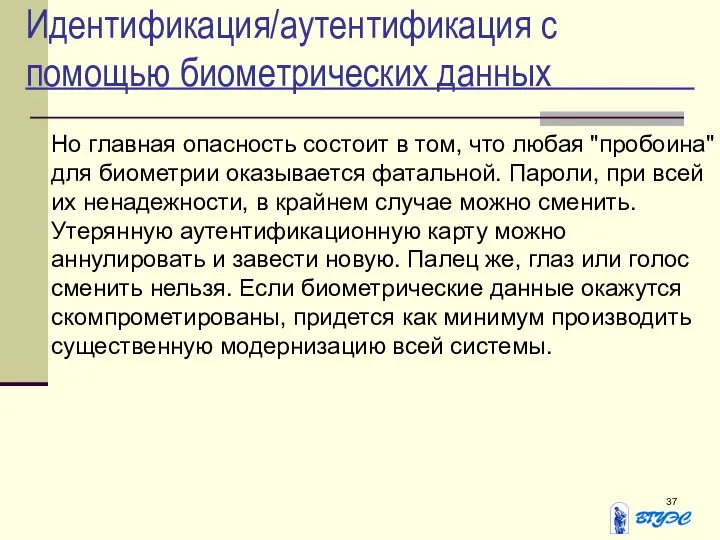 Идентификация/аутентификация с помощью биометрических данных

Но главная опасность состоит в том, что любая "пробоина" для биометрии оказывается фатальной. Пароли, при всей их ненадежности, в крайнем случае можно сменить. Утерянную аутентификационную карту можно аннулировать и завести новую. Палец же, глаз или голос сменить нельзя. Если биометрические данные окажутся скомпрометированы, придется как минимум производить существенную модернизацию всей системы.

37

ВГУЭС